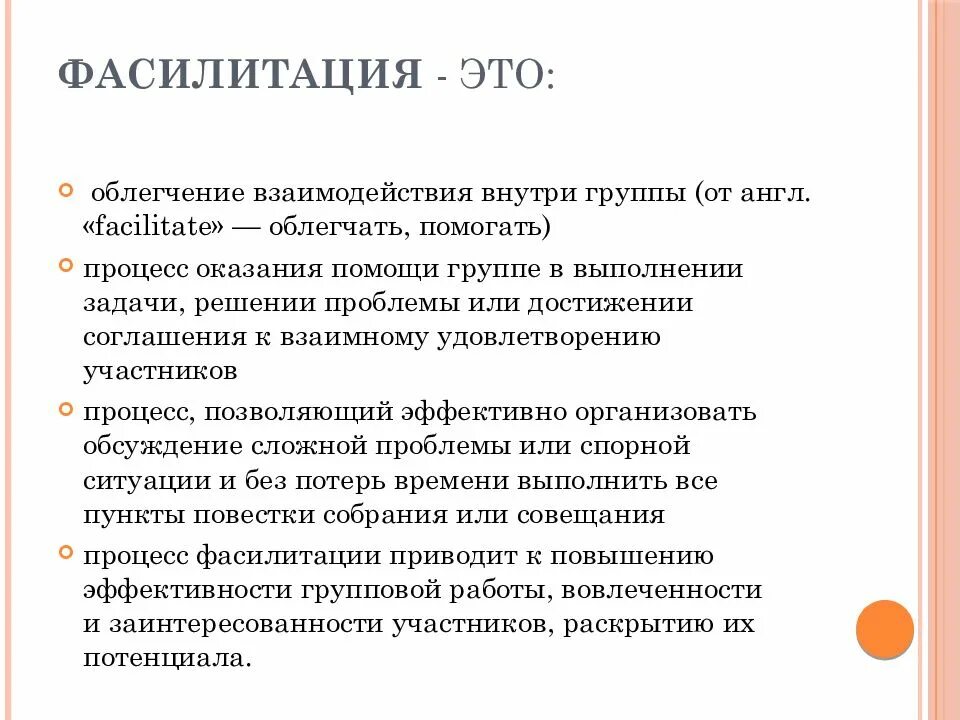 ФАСИЛИТАЦИЯ - ЭТО:

облегчение взаимодействия внутри группы (от англ. «facilitate» — облегчать, помогать)

процесс оказания помощи группе в выполнении задачи, решении проблемы или достижении соглашения к взаимному удовлетворению участников

процесс, позволяющий эффективно организовать обсуждение сложной проблемы или спорной ситуации и без потерь времени выполнить все пункты повестки собрания или совещания

процесс фасилитации приводит к повышению эффективности групповой работы, вовлеченности и заинтересованности участников, раскрытию их потенциала.